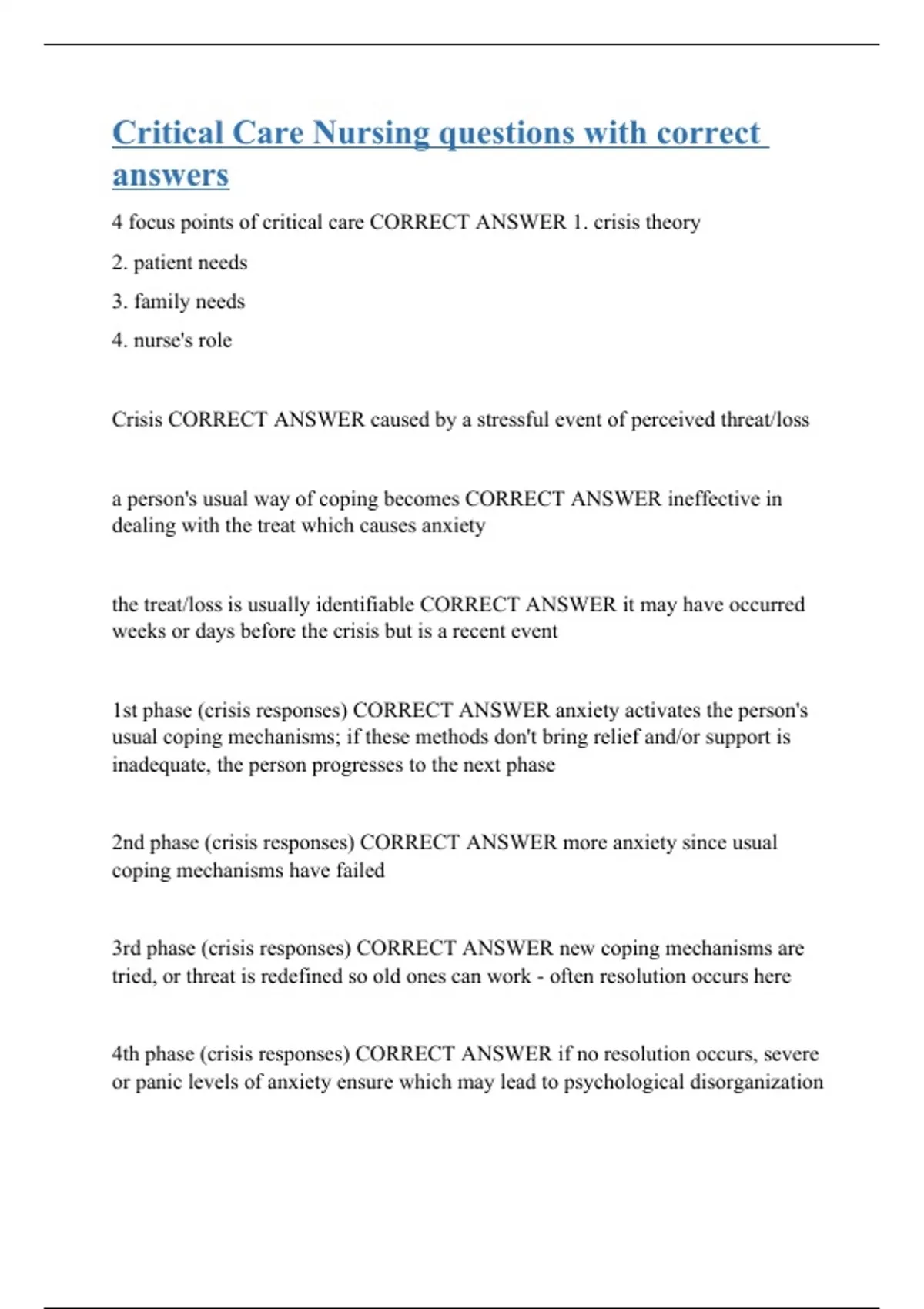 Critical Care Nursing questions with correct answers

4 focus points of critical care CORRECT ANSWER 1. crisis theory

2. patient needs

3. family needs

4. nurse's role

Crisis CORRECT ANSWER caused by a stressful event of perceived threat/loss

a person's usual way of coping becomes CORRECT ANSWER ineffective in dealing with the treat which causes anxiety

the treat/loss is usually identifiable CORRECT ANSWER it may have occurred weeks or days before the crisis but is a recent event

1st phase (crisis responses) CORRECT ANSWER anxiety activates the person's usual coping mechanisms; if these methods don't bring relief and/or support is inadequate, the person progresses to the next phase

2nd phase (crisis responses) CORRECT ANSWER more anxiety since usual coping mechanisms have failed

3rd phase (crisis responses) CORRECT ANSWER new coping mechanisms are tried, or threat is redefined so old ones can work - often resolution occurs here

4th phase (crisis responses) CORRECT ANSWER if no resolution occurs, severe or panic levels of anxiety ensure which may lead to psychological disorganization